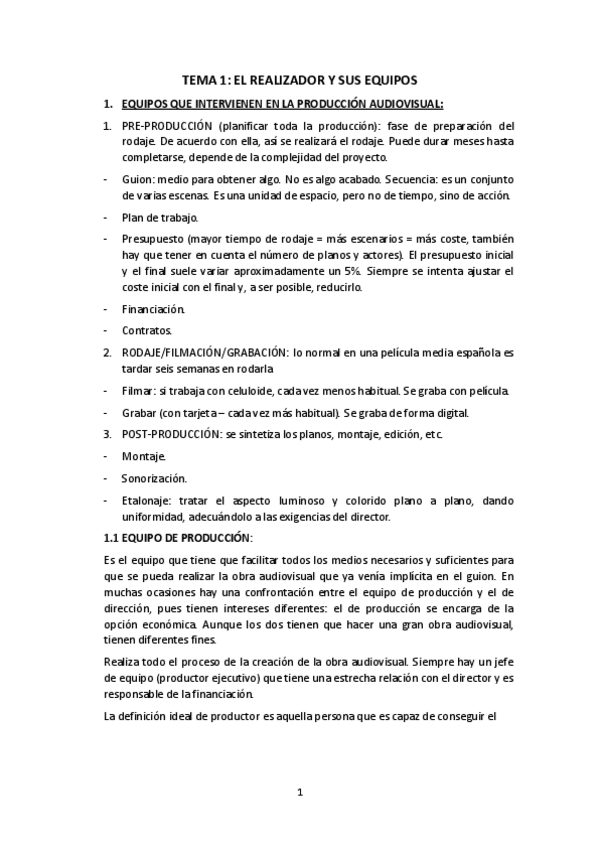 TEMA 1: EL REALIZADOR Y SUS EQUIPOS

1. EQUIPOS QUE INTERVIENEN EN LA PRODUCCIÓN AUDIOVISUAL:

1. PRE-PRODUCCIÓN (planificar toda la producción): fase de preparación del rodaje. De acuerdo con ella, así se realizará el rodaje. Puede durar meses hasta completarse, depende de la complejidad del proyecto.

- Guion: medio para obtener algo. No es algo acabado. Secuencia: es un conjunto de varias escenas. Es una unidad de espacio, pero no de tiempo, sino de acción.

- Plan de trabajo.

- Presupuesto (mayor tiempo de rodaje = más escenarios = más coste, también hay que tener en cuenta el número de planos y actores). El presupuesto inicial y el final suele variar aproximadamente un 5%. Siempre se intenta ajustar el coste inicial con el final y, a ser posible, reducirlo.

- Financiación.

- Contratos.

2. RODAJE/FILMACIÓN/GRABACIÓN: lo normal en una película media española es tardar seis semanas en rodarla

- Filmar: si trabaja con celuloide, cada vez menos habitual. Se graba con película.

- Grabar (con tarjeta – cada vez más habitual). Se graba de forma digital.

3. POST-PRODUCCIÓN: se sintetiza los planos, montaje, edición, etc.

- Montaje.

- Sonorización.

- Etalonaje: tratar el aspecto luminoso y colorido plano a plano, dando uniformidad, adecuándolo a las exigencias del director.

1.1 EQUIPO DE PRODUCCIÓN:

Es el equipo que tiene que facilitar todos los medios necesarios y suficientes para que se pueda realizar la obra audiovisual que ya venía implícita en el guion. En muchas ocasiones hay una confrontación entre el equipo de producción y el de dirección, pues tienen intereses diferentes: el de producción se encarga de la opción económica. Aunque los dos tienen que hacer una gran obra audiovisual, tienen diferentes fines.

Realiza todo el proceso de la creación de la obra audiovisual. Siempre hay un jefe de equipo (productor ejecutivo) que tiene una estrecha relación con el director y es responsable de la financiación.

La definición ideal de productor es aquella persona que es capaz de conseguir el

1